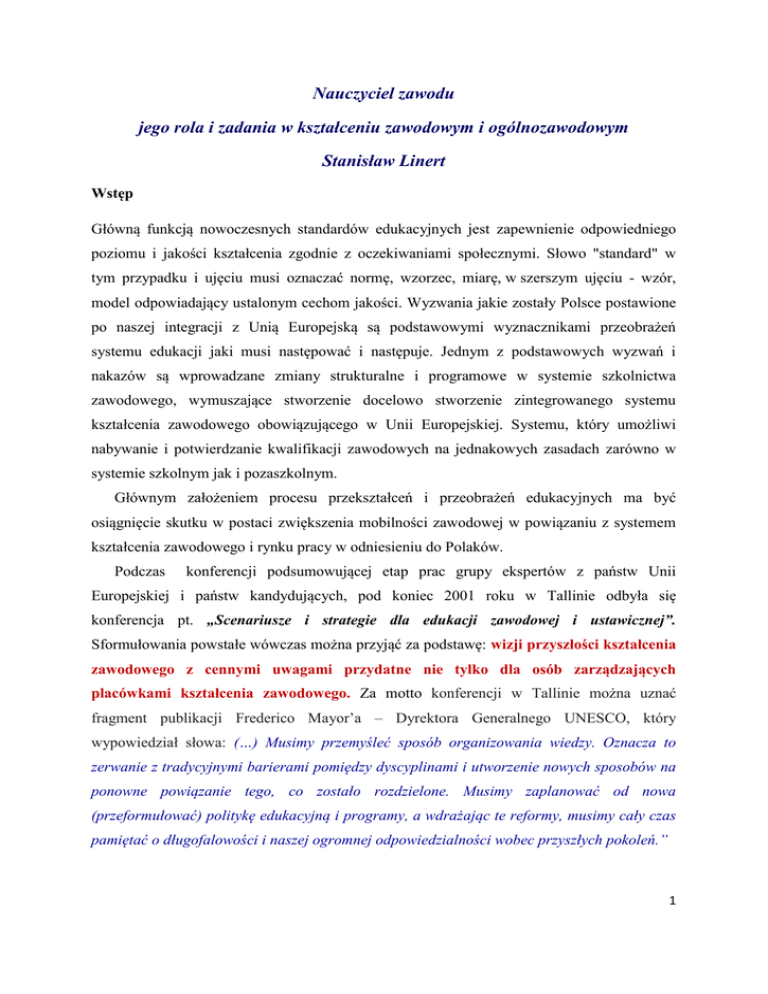 Nauczyciel zawodu

jego rola i zadania w kształceniu zawodowym i ogólnozawodowym

Stanisław Linert

Wstęp

Główną funkcją nowoczesnych standardów edukacyjnych jest zapewnienie odpowiedniego poziomu i jakości kształcenia zgodnie z oczekiwaniami społecznymi. Słowo "standard" w tym przypadku i ujęciu musi oznaczać normę, wzorzec, miarę, w szerszym ujęciu - wzór, model odpowiadający ustalonym cechom jakości. Wyzwania jakie zostały Polsce postawione po naszej integracji z Unią Europejską są podstawowymi wyznacznikami przeobrażeń systemu edukacji jaki musi następować i następuje. Jednym z podstawowych wyzwań i nakazów są wprowadzane zmiany strukturalne i programowe w systemie szkolnictwa zawodowego, wymuszające stworzenie docelowo stworzenie zintegrowanego systemu kształcenia zawodowego obowiązującego w Unii Europejskiej. Systemu, który umożliwi nabywanie i potwierdzanie kwalifikacji zawodowych na jednakowych zasadach zarówno w systemie szkolnym jak i pozaszkolnym.

Głównym założeniem procesu przekształceń i przeobrażeń edukacyjnych ma być osiągnięcie skutku w postaci zwiększenia mobilności zawodowej w powiązaniu z systemem kształcenia zawodowego i rynku pracy w odniesieniu do Polaków.

Podczas konferencji podsumowującej etap prac grupy ekspertów z państw Unii Europejskiej i państw kandydujących, pod koniec 2001 roku w Tallinie odbyła się konferencja pt. „Scenariusze i strategie dla edukacji zawodowej i ustawicznej”. Sformułowania powstałe wówczas można przyjąć za podstawę: wizji przyszłości kształcenia zawodowego z cennymi uwagami przydatne nie tylko dla osób zarządzających placówkami kształcenia zawodowego. Za motto konferencji w Tallinie można uznać fragment publikacji Frederico Mayor’a – Dyrektora Generalnego UNESCO, który wypowiedział słowa: (...) Musimy przemyśleć sposób organizowania wiedzy. Oznacza to zerwanie z tradycyjnymi barierami pomiędzy dyscyplinami i utworzenie nowych sposobów na ponowne powiązanie tego, co zostało rozdzielone. Musimy zaplanować od nowa (przeformułować) politykę edukacyjną i programy, a wdrażając te reformy, musimy cały czas pamiętać o długofalowości i naszej ogromnej odpowiedzialności wobec przyszłych pokoleń.”

1